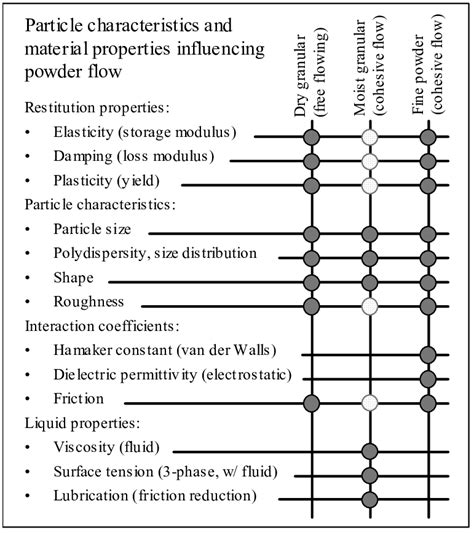 Particle characteristics and material properties influencing powder flow

Dry granular (free flowing)

Moist granular (cohesive flow)

Fine powder (cohesive flow)

Restitution properties:
• Elasticity (storage modulus)
• Damping (loss modulus)
• Plasticity (yield)

Particle characteristics:
• Particle size
• Polydispersity, size distribution
• Shape
• Roughness

Interaction coefficients:
• Hamaker constant (van der Walls)
• Dielectric permittivity (electrostatic)
• Friction

Liquid properties:
• Viscosity (fluid)
• Surface tension (3-phase, w/ fluid)
• Lubrication (friction reduction)